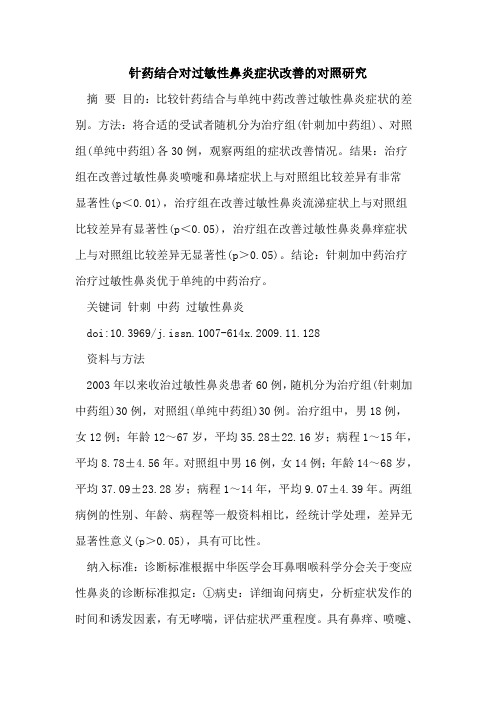 针药结合对过敏性鼻炎症状改善的对照研究

摘 要 目的：比较针药结合与单纯中药改善过敏性鼻炎症状的差别。方法：将合适的受试者随机分为治疗组(针刺加中药组)、对照组(单纯中药组)各30例，观察两组的症状改善情况。结果：治疗组在改善过敏性鼻炎喷嚏和鼻堵症状上与对照组比较差异有非常显著性(p＜0.01)，治疗组在改善过敏性鼻炎流涕症状上与对照组比较差异有显著性(p＜0.05)，治疗组在改善过敏性鼻炎鼻痒症状上与对照组比较差异无显著性(p＞0.05)。结论：针刺加中药治疗治疗过敏性鼻炎优于单纯的中药治疗。

关键词 针刺 中药 过敏性鼻炎

doi:10.3969/j.issn.1007-614x.2009.11.128

资料与方法

2003年以来收治过敏性鼻炎患者60例，随机分为治疗组(针刺加中药组)30例，对照组(单纯中药组)30例。治疗组中，男18例，女12例；年龄12～67岁，平均35.28±22.16岁；病程1～15年，平均8.78±4.56年。对照组中男16例，女14例；年龄14～68岁，平均37.09±23.28岁；病程1～14年，平均9.07±4.39年。两组病例的性别、年龄、病程等一般资料相比，经统计学处理，差异无显著性意义(p＞0.05)，具有可比性。

纳入标准：诊断标准根据中华医学会耳鼻咽喉科学分会关于变应性鼻炎的诊断标准拟定：①病史：详细询问病史，分析症状发作的时间和诱发因素，有无哮喘，评估症状严重程度。具有鼻痒、喷嚏、